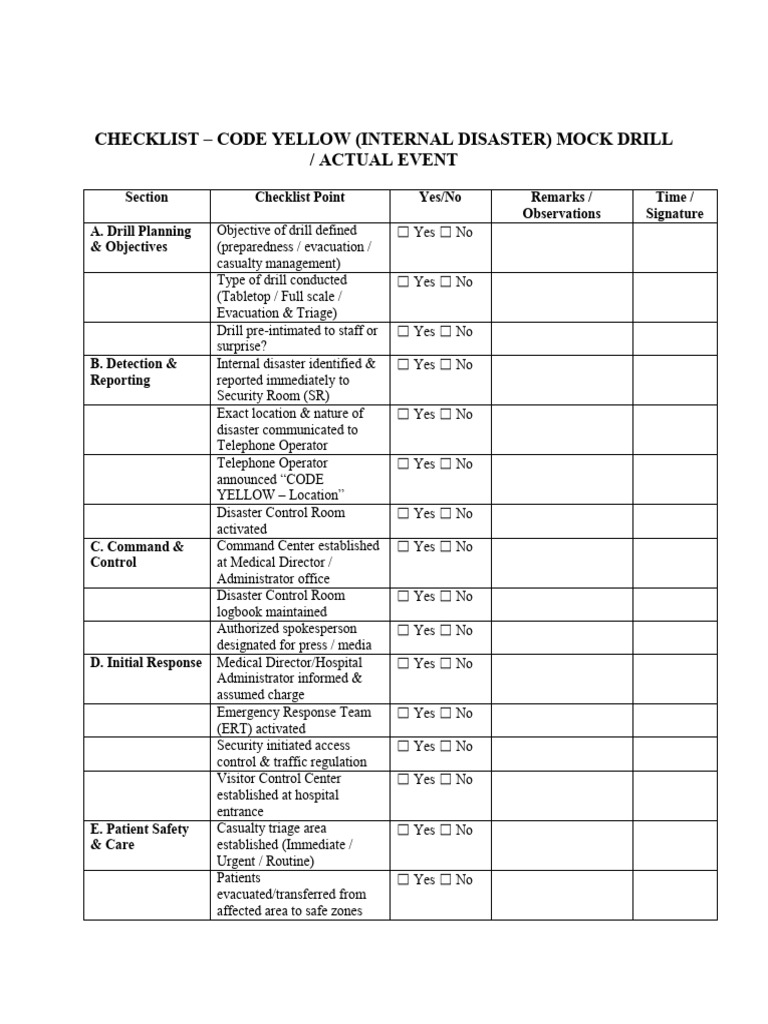 CHECKLIST – CODE YELLOW (INTERNAL DISASTER) MOCK DRILL / ACTUAL EVENT

| Section | Checklist Point | Yes/No | Remarks / Observations | Time / Signature |
|---|---|---|---|---|
| A. Drill Planning & Objectives | Objective of drill defined (preparedness / evacuation / casualty management) | ☐ Yes ☐ No | | |
| | Type of drill conducted (Tabletop / Full scale / Evacuation & Triage) | ☐ Yes ☐ No | | |
| | Drill pre-intimated to staff or surprise? | ☐ Yes ☐ No | | |
| B. Detection & Reporting | Internal disaster identified & reported immediately to Security Room (SR) | ☐ Yes ☐ No | | |
| | Exact location & nature of disaster communicated to Telephone Operator | ☐ Yes ☐ No | | |
| | Telephone Operator announced "CODE YELLOW – Location" | ☐ Yes ☐ No | | |
| | Disaster Control Room activated | ☐ Yes ☐ No | | |
| C. Command & Control | Command Center established at Medical Director / Administrator office | ☐ Yes ☐ No | | |
| | Disaster Control Room logbook maintained | ☐ Yes ☐ No | | |
| | Authorized spokesperson designated for press / media | ☐ Yes ☐ No | | |
| D. Initial Response | Medical Director/Hospital Administrator informed & assumed charge | ☐ Yes ☐ No | | |
| | Emergency Response Team (ERT) activated | ☐ Yes ☐ No | | |
| | Security initiated access control & traffic regulation | ☐ Yes ☐ No | | |
| | Visitor Control Center established at hospital entrance | ☐ Yes ☐ No | | |
| E. Patient Safety & Care | Casualty triage area established (Immediate / Urgent / Routine) | ☐ Yes ☐ No | | |
| | Patients evacuated/transferred from affected area to safe zones | ☐ Yes ☐ No | | |